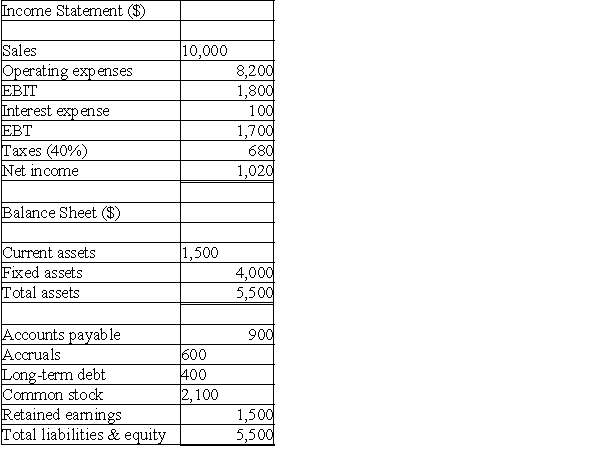 | Income Statement ($) | |
|---|---|
| | |
| Sales | 10,000 |
| Operating expenses | 8,200 |
| EBIT | 1,800 |
| Interest expense | 100 |
| EBT | 1,700 |
| Taxes (40%) | 680 |
| Net income | 1,020 |
| | |
| Balance Sheet ($) | |
| | |
| Current assets | 1,500 |
| Fixed assets | 4,000 |
| Total assets | 5,500 |
| | |
| Accounts payable | 900 |
| Accruals | 600 |
| Long-term debt | 400 |
| Common stock | 2,100 |
| Retained earnings | 1,500 |
| Total liabilities & equity | 5,500 |